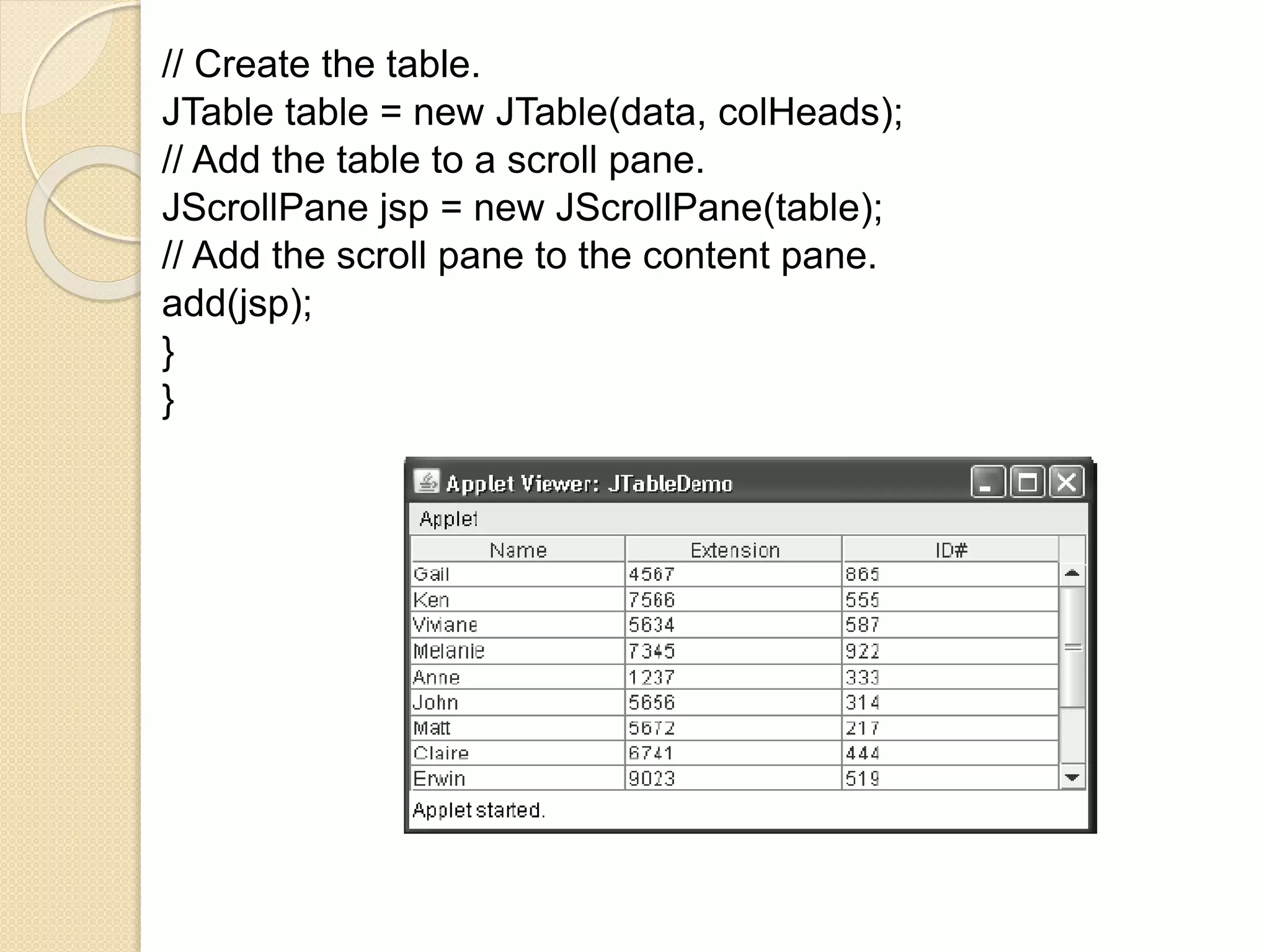 // Create the table.
JTable table = new JTable(data, colHeads);
// Add the table to a scroll pane.
JScrollPane jsp = new JScrollPane(table);
// Add the scroll pane to the content pane.
add(jsp);
}
}

Applet Viewer: JTableDemo

Applet

| Name | Extension | ID# |
|---|---|---|
| Gail | 4567 | 865 |
| Ken | 7566 | 555 |
| Viviane | 5634 | 587 |
| Melanie | 7345 | 922 |
| Anne | 1237 | 333 |
| John | 5656 | 314 |
| Matt | 5672 | 217 |
| Claire | 6741 | 444 |
| Erwin | 9023 | 519 |

Applet started.